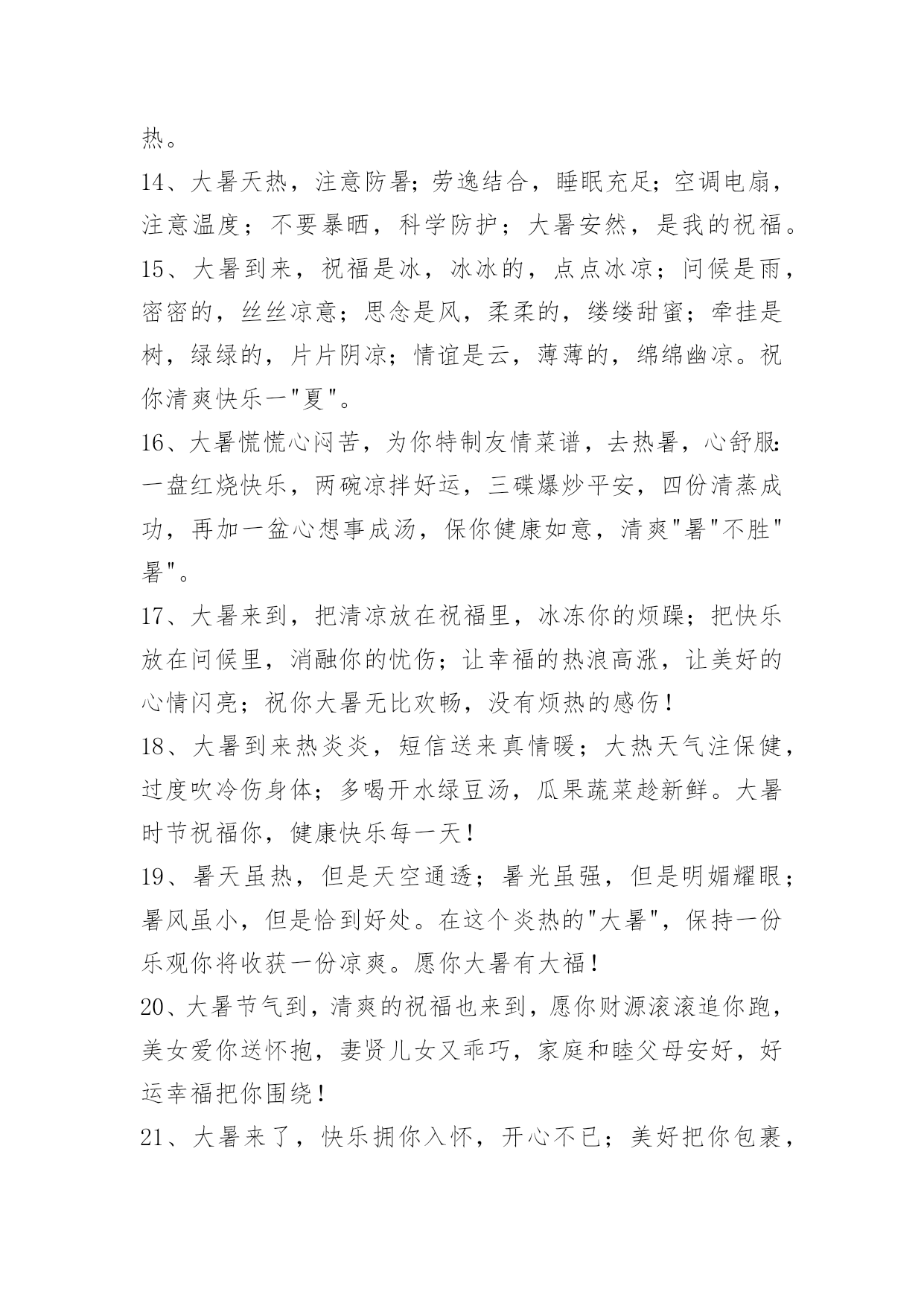 热。

14、大暑天热，注意防暑；劳逸结合，睡眠充足；空调电扇，注意温度；不要暴晒，科学防护；大暑安然，是我的祝福。

15、大暑到来，祝福是冰，冰冰的，点点冰凉；问候是雨，密密的，丝丝凉意；思念是风，柔柔的，缕缕甜蜜；牵挂是树，绿绿的，片片阴凉；情谊是云，薄薄的，绵绵幽凉。祝你清爽快乐一"夏"。

16、大暑慌慌心闷苦，为你特制友情菜谱，去热暑，心舒服：一盘红烧快乐，两碗凉拌好运，三碟爆炒平安，四份清蒸成功，再加一盆心想事成汤，保你健康如意，清爽"暑"不胜"暑"。

17、大暑来到，把清凉放在祝福里，冰冻你的烦躁；把快乐放在问候里，消融你的忧伤；让幸福的热浪高涨，让美好的心情闪亮；祝你大暑无比欢畅，没有烦热的感伤！

18、大暑到来热炎炎，短信送来真情暖；大热天气注保健，过度吹冷伤身体；多喝开水绿豆汤，瓜果蔬菜趁新鲜。大暑时节祝福你，健康快乐每一天！

19、暑天虽热，但是天空通透；暑光虽强，但是明媚耀眼；暑风虽小，但是恰到好处。在这个炎热的"大暑"，保持一份乐观你将收获一份凉爽。愿你大暑有大福！

20、大暑节气到，清爽的祝福也来到，愿你财源滚滚追你跑，美女爱你送怀抱，妻贤儿女又乖巧，家庭和睦父母安好，好运幸福把你围绕！

21、大暑来了，快乐拥你入怀，开心不已；美好把你包裹，